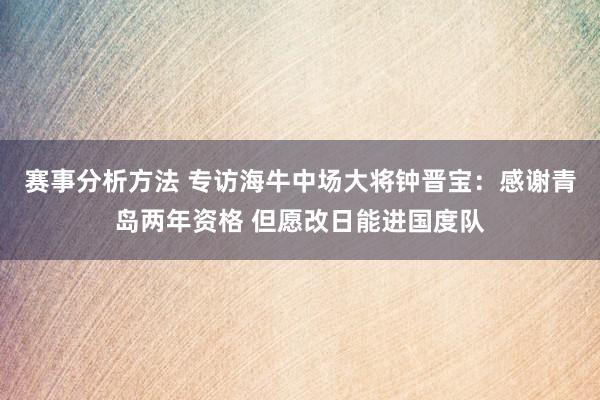 赛事分析方法 专访海牛中场大将钟晋宝：感谢青岛两年资格 但愿改日能进国度队